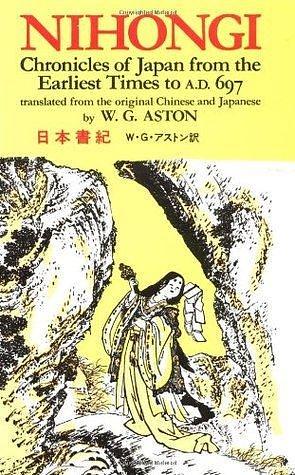 NIHONGI

Chronicles of Japan from the Earliest Times to A.D. 697

translated from the original Chinese and Japanese by W. G. ASTON

日本書紀 W・G・アストン訳